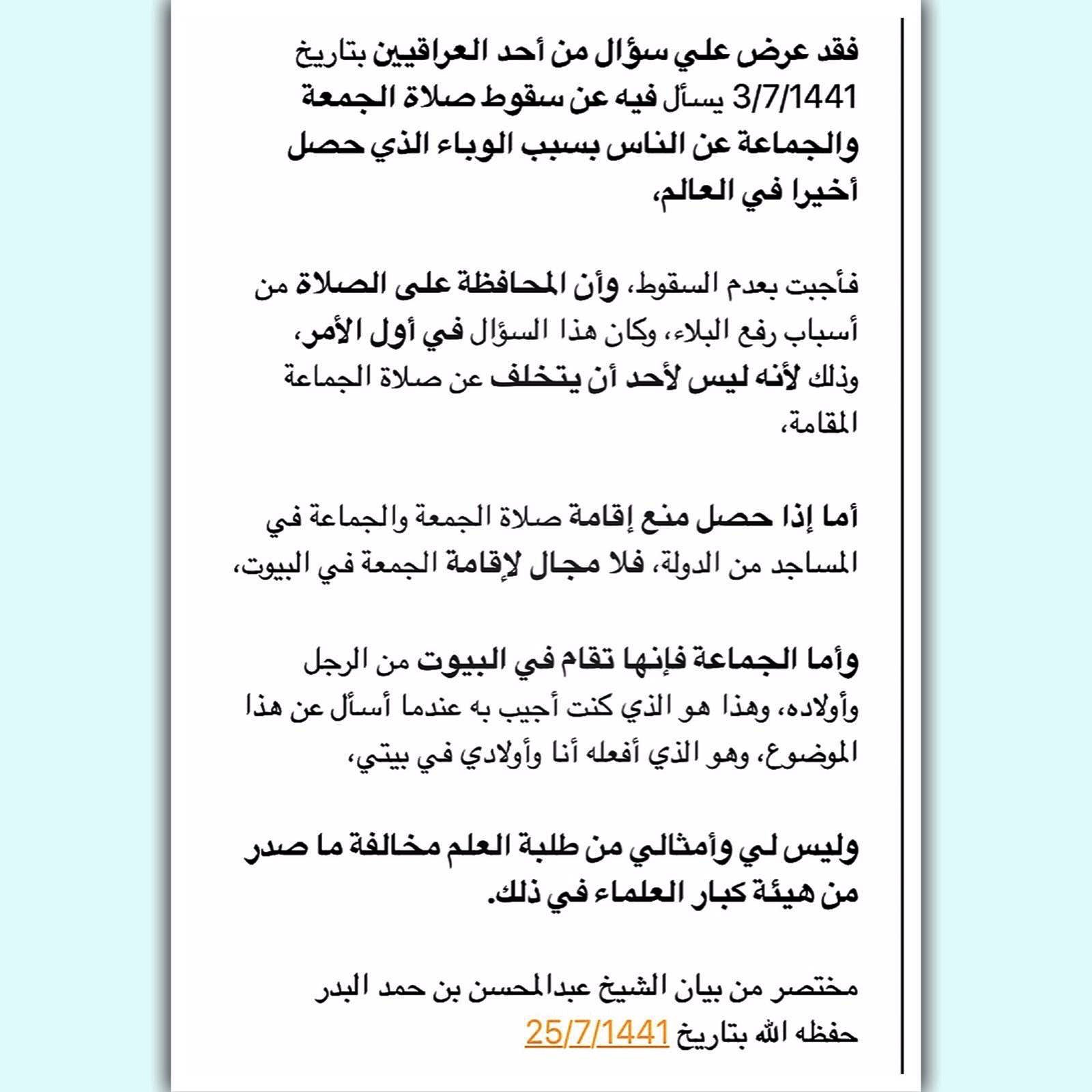 فقد عرض علي سؤال من أحد العراقيين بتاريخ 3/7/1441 يسأل فيه عن سقوط صلاة الجمعة والجماعة عن الناس بسبب الوباء الذي حصل أخيرا في العالم،

فأجبت بعدم السقوط، وأن المحافظة على الصلاة من أسباب رفع البلاء، وكان هذا السؤال في أول الأمر، وذلك لأنه ليس لأحد أن يتخلف عن صلاة الجماعة المقامة،

أما إذا حصل منع إقامة صلاة الجمعة والجماعة في المساجد من الدولة، فلا مجال لإقامة الجمعة في البيوت،

وأما الجماعة فإنها تقام في البيوت من الرجل وأولاده، وهذا هو الذي كنت أجيب به عندما أسأل عن هذا الموضوع، وهو الذي أفعله أنا وأولادي في بيتي،

وليس لي وأمثالي من طلبة العلم مخالفة ما صدر من هيئة كبار العلماء في ذلك.

مختصر من بيان الشيخ عبدالمحسن بن حمد البدر حفظه الله بتاريخ 25/7/1441